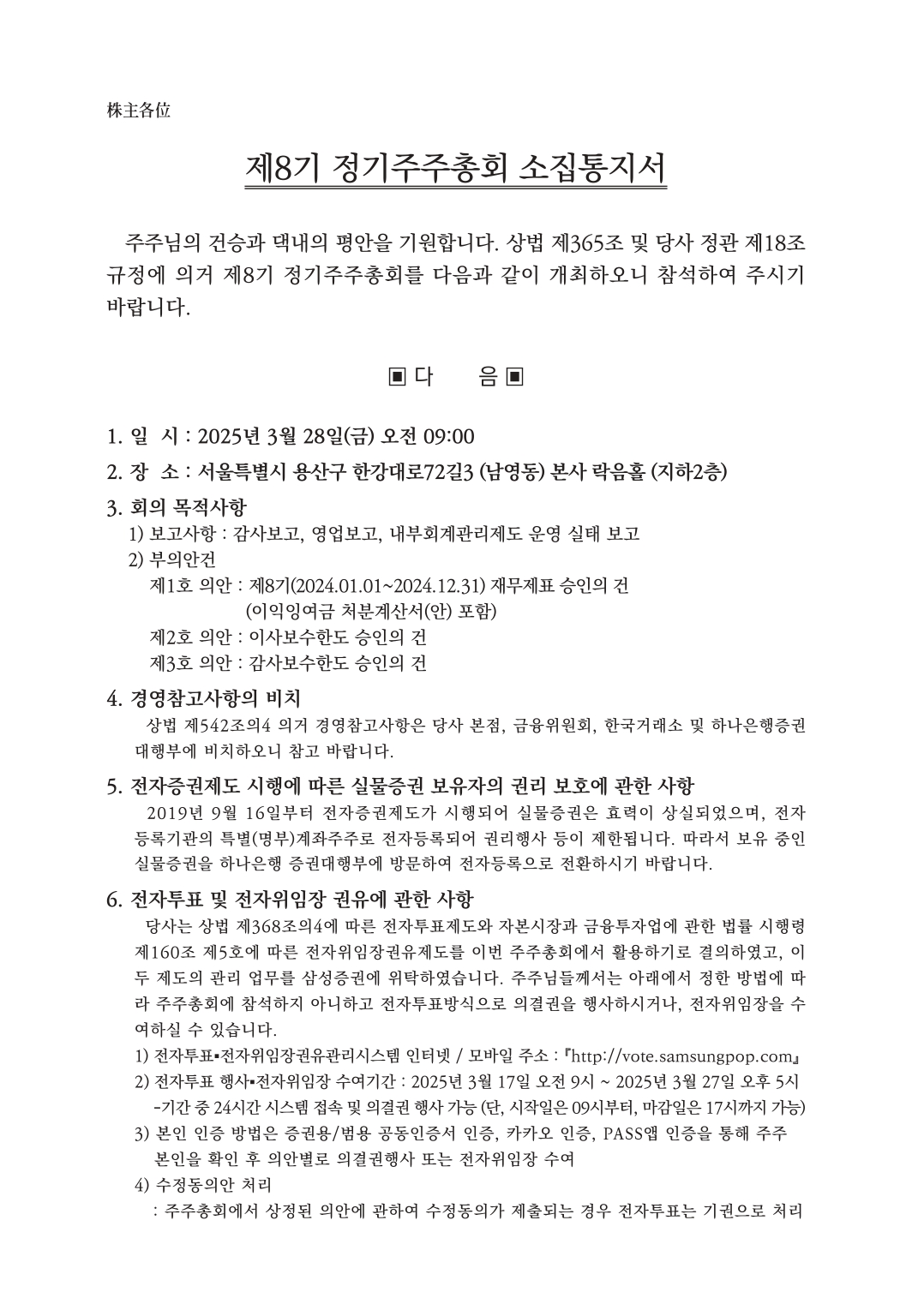 株主各位

제8기 정기주주총회 소집통지서

주주님의 건승과 댁내의 평안을 기원합니다. 상법 제365조 및 당사 정관 제18조 규정에 의거 제8기 정기주주총회를 다음과 같이 개최하오니 참석하여 주시기 바랍니다.

▣ 다 음 ▣

1. 일 시 : 2025년 3월 28일(금) 오전 09:00

2. 장 소 : 서울특별시 용산구 한강대로72길3 (남영동) 본사 락음홀 (지하2층)

3. 회의 목적사항
1) 보고사항 : 감사보고, 영업보고, 내부회계관리제도 운영 실태 보고
2) 부의안건
제1호 의안 : 제8기(2024.01.01~2024.12.31) 재무제표 승인의 건
(이익잉여금 처분계산서(안) 포함)
제2호 의안 : 이사보수한도 승인의 건
제3호 의안 : 감사보수한도 승인의 건

4. 경영참고사항의 비치
상법 제542조의4 의거 경영참고사항은 당사 본점, 금융위원회, 한국거래소 및 하나은행증권대행부에 비치하오니 참고 바랍니다.

5. 전자증권제도 시행에 따른 실물증권 보유자의 권리 보호에 관한 사항
2019년 9월 16일부터 전자증권제도가 시행되어 실물증권은 효력이 상실되었으며, 전자등록기관의 특별(명부)계좌주주로 전자등록되어 권리행사 등이 제한됩니다. 따라서 보유 중인 실물증권을 하나은행 증권대행부에 방문하여 전자등록으로 전환하시기 바랍니다.

6. 전자투표 및 전자위임장 권유에 관한 사항
당사는 상법 제368조의4에 따른 전자투표제도와 자본시장과 금융투자업에 관한 법률 시행령 제160조 제5호에 따른 전자위임장권유제도를 이번 주주총회에서 활용하기로 결의하였고, 이 두 제도의 관리 업무를 삼성증권에 위탁하였습니다. 주주님들께서는 아래에서 정한 방법에 따라 주주총회에 참석하지 아니하고 전자투표방식으로 의결권을 행사하시거나, 전자위임장을 수여하실 수 있습니다.
1) 전자투표▪전자위임장권유관리시스템 인터넷 / 모바일 주소 : 『http://vote.samsungpop.com』
2) 전자투표 행사▪전자위임장 수여기간 : 2025년 3월 17일 오전 9시 ~ 2025년 3월 27일 오후 5시
-기간 중 24시간 시스템 접속 및 의결권 행사 가능 (단, 시작일은 09시부터, 마감일은 17시까지 가능)
3) 본인 인증 방법은 증권용/범용 공동인증서 인증, 카카오 인증, PASS앱 인증을 통해 주주 본인을 확인 후 의안별로 의결권행사 또는 전자위임장 수여
4) 수정동의안 처리
: 주주총회에서 상정된 의안에 관하여 수정동의가 제출되는 경우 전자투표는 기권으로 처리